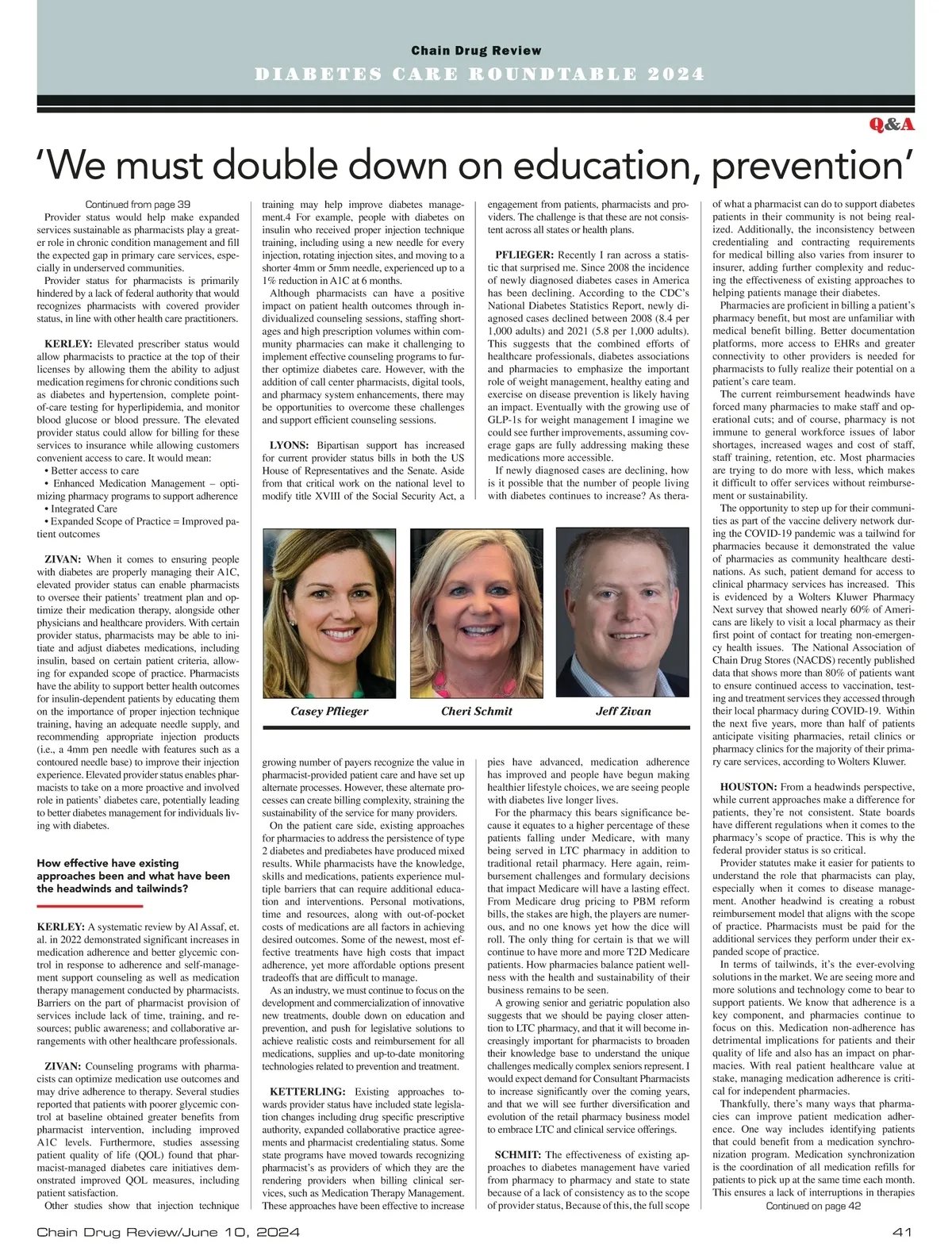 Chain Drug Review

DIABETES CARE ROUNDTABLE 2024

Q&A

'We must double down on education, prevention'

Continued from page 39

Provider status would help make expanded services sustainable as pharmacists play a greater role in chronic condition management and fill the expected gap in primary care services, especially in underserved communities.

Provider status for pharmacists is primarily hindered by a lack of federal authority that would recognizes pharmacists with covered provider status, in line with other health care practitioners.

KERLEY: Elevated prescriber status would allow pharmacists to practice at the top of their licenses by allowing them the ability to adjust medication regimens for chronic conditions such as diabetes and hypertension, complete point-of-care testing for hyperlipidemia, and monitor blood glucose or blood pressure. The elevated provider status could allow for billing for these services to insurance while allowing customers convenient access to care. It would mean:
• Better access to care
• Enhanced Medication Management – optimizing pharmacy programs to support adherence
• Integrated Care
• Expanded Scope of Practice = Improved patient outcomes

ZIVAN: When it comes to ensuring people with diabetes are properly managing their A1C, elevated provider status can enable pharmacists to oversee their patients' treatment plan and optimize their medication therapy, alongside other physicians and healthcare providers. With certain provider status, pharmacists may be able to initiate and adjust diabetes medications, including insulin, based on certain patient criteria, allowing for expanded scope of practice. Pharmacists have the ability to support better health outcomes for insulin-dependent patients by educating them on the importance of proper injection technique training, having an adequate needle supply, and recommending appropriate injection products (i.e., a 4mm pen needle with features such as a contoured needle base) to improve their injection experience. Elevated provider status enables pharmacists to take on a more proactive and involved role in patients' diabetes care, potentially leading to better diabetes management for individuals living with diabetes.

How effective have existing approaches been and what have been the headwinds and tailwinds?

KERLEY: A systematic review by Al Assaf, et. al. in 2022 demonstrated significant increases in medication adherence and better glycemic control in response to adherence and self-management support counseling as well as medication therapy management conducted by pharmacists. Barriers on the part of pharmacist provision of services include lack of time, training, and resources; public awareness; and collaborative arrangements with other healthcare professionals.

ZIVAN: Counseling programs with pharmacists can optimize medication use outcomes and may drive adherence to therapy. Several studies reported that patients with poorer glycemic control at baseline obtained greater benefits from pharmacist intervention, including improved A1C levels. Furthermore, studies assessing patient quality of life (QOL) found that pharmacist-managed diabetes care initiatives demonstrated improved QOL measures, including patient satisfaction.

Other studies show that injection technique training may help improve diabetes management.4 For example, people with diabetes on insulin who received proper injection technique training, including using a new needle for every injection, rotating injection sites, and moving to a shorter 4mm or 5mm needle, experienced up to a 1% reduction in A1C at 6 months.

Although pharmacists can have a positive impact on patient health outcomes through individualized counseling sessions, staffing shortages and high prescription volumes within community pharmacies can make it challenging to implement effective counseling programs to further optimize diabetes care. However, with the addition of call center pharmacists, digital tools, and pharmacy system enhancements, there may be opportunities to overcome these challenges and support efficient counseling sessions.

LYONS: Bipartisan support has increased for current provider status bills in both the US House of Representatives and the Senate. Aside from that critical work on the national level to modify title XVIII of the Social Security Act, a growing number of payers recognize the value in pharmacist-provided patient care and have set up alternate processes. However, these alternate processes can create billing complexity, straining the sustainability of the service for many providers.

On the patient care side, existing approaches for pharmacies to address the persistence of type 2 diabetes and prediabetes have produced mixed results. While pharmacists have the knowledge, skills and medications, patients experience multiple barriers that can require additional education and interventions. Personal motivations, time and resources, along with out-of-pocket costs of medications are all factors in achieving desired outcomes. Some of the newest, most effective treatments have high costs that impact adherence, yet more affordable options present tradeoffs that are difficult to manage.

As an industry, we must continue to focus on the development and commercialization of innovative new treatments, double down on education and prevention, and push for legislative solutions to achieve realistic costs and reimbursement for all medications, supplies and up-to-date monitoring technologies related to prevention and treatment.

KETTERLING: Existing approaches towards provider status have included state legislation changes including drug specific prescriptive authority, expanded collaborative practice agreements and pharmacist credentialing status. Some state programs have moved towards recognizing pharmacist's as providers of which they are the rendering providers when billing clinical services, such as Medication Therapy Management. These approaches have been effective to increase engagement from patients, pharmacists and providers. The challenge is that these are not consistent across all states or health plans.

PFLIEGER: Recently I ran across a statistic that surprised me. Since 2008 the incidence of newly diagnosed diabetes cases in America has been declining. According to the CDC's National Diabetes Statistics Report, newly diagnosed cases declined between 2008 (8.4 per 1,000 adults) and 2021 (5.8 per 1,000 adults). This suggests that the combined efforts of healthcare professionals, diabetes associations and pharmacies to emphasize the important role of weight management, healthy eating and exercise on disease prevention is likely having an impact. Eventually with the growing use of GLP-1s for weight management I imagine we could see further improvements, assuming coverage gaps are fully addressing making these medications more accessible.

If newly diagnosed cases are declining, how is it possible that the number of people living with diabetes continues to increase? As therapies have advanced, medication adherence has improved and people have begun making healthier lifestyle choices, we are seeing people with diabetes live longer lives.

For the pharmacy this bears significance because it equates to a higher percentage of these patients falling under Medicare, with many being served in LTC pharmacy in addition to traditional retail pharmacy. Here again, reimbursement challenges and formulary decisions that impact Medicare will have a lasting effect. From Medicare drug pricing to PBM reform bills, the stakes are high, the players are numerous, and no one knows yet how the dice will roll. The only thing for certain is that we will continue to have more and more T2D Medicare patients. How pharmacies balance patient wellness with the health and sustainability of their business remains to be seen.

A growing senior and geriatric population also suggests that we should be paying closer attention to LTC pharmacy, and that it will become increasingly important for pharmacists to broaden their knowledge base to understand the unique challenges medically complex seniors represent. I would expect demand for Consultant Pharmacists to increase significantly over the coming years, and that we will see further diversification and evolution of the retail pharmacy business model to embrace LTC and clinical service offerings.

SCHMIT: The effectiveness of existing approaches to diabetes management have varied from pharmacy to pharmacy and state to state because of a lack of consistency as to the scope of provider status, Because of this, the full scope of what a pharmacist can do to support diabetes patients in their community is not being realized. Additionally, the inconsistency between credentialing and contracting requirements for medical billing also varies from insurer to insurer, adding further complexity and reducing the effectiveness of existing approaches to helping patients manage their diabetes.

Pharmacies are proficient in billing a patient's pharmacy benefit, but most are unfamiliar with medical benefit billing. Better documentation platforms, more access to EHRs and greater connectivity to other providers is needed for pharmacists to fully realize their potential on a patient's care team.

The current reimbursement headwinds have forced many pharmacies to make staff and operational cuts; and of course, pharmacy is not immune to general workforce issues of labor shortages, increased wages and cost of staff, staff training, retention, etc. Most pharmacies are trying to do more with less, which makes it difficult to offer services without reimbursement or sustainability.

The opportunity to step up for their communities as part of the vaccine delivery network during the COVID-19 pandemic was a tailwind for pharmacies because it demonstrated the value of pharmacies as community healthcare destinations. As such, patient demand for access to clinical pharmacy services has increased. This is evidenced by a Wolters Kluwer Pharmacy Next survey that showed nearly 60% of Americans are likely to visit a local pharmacy as their first point of contact for treating non-emergency health issues. The National Association of Chain Drug Stores (NACDS) recently published data that shows more than 80% of patients want to ensure continued access to vaccination, testing and treatment services they accessed through their local pharmacy during COVID-19. Within the next five years, more than half of patients anticipate visiting pharmacies, retail clinics or pharmacy clinics for the majority of their primary care services, according to Wolters Kluwer.

HOUSTON: From a headwinds perspective, while current approaches make a difference for patients, they're not consistent. State boards have different regulations when it comes to the pharmacy's scope of practice. This is why the federal provider status is so critical.

Provider statutes make it easier for patients to understand the role that pharmacists can play, especially when it comes to disease management. Another headwind is creating a robust reimbursement model that aligns with the scope of practice. Pharmacists must be paid for the additional services they perform under their expanded scope of practice.

In terms of tailwinds, it's the ever-evolving solutions in the market. We are seeing more and more solutions and technology come to bear to support patients. We know that adherence is a key component, and pharmacies continue to focus on this. Medication non-adherence has detrimental implications for patients and their quality of life and also has an impact on pharmacies. With real patient healthcare value at stake, managing medication adherence is critical for independent pharmacies.

Thankfully, there's many ways that pharmacies can improve patient medication adherence. One way includes identifying patients that could benefit from a medication synchronization program. Medication synchronization is the coordination of all medication refills for patients to pick up at the same time each month. This ensures a lack of interruptions in therapies

Continued on page 42

Casey Pflieger

Cheri Schmit

Jeff Zivan

Chain Drug Review/June 10, 2024

41